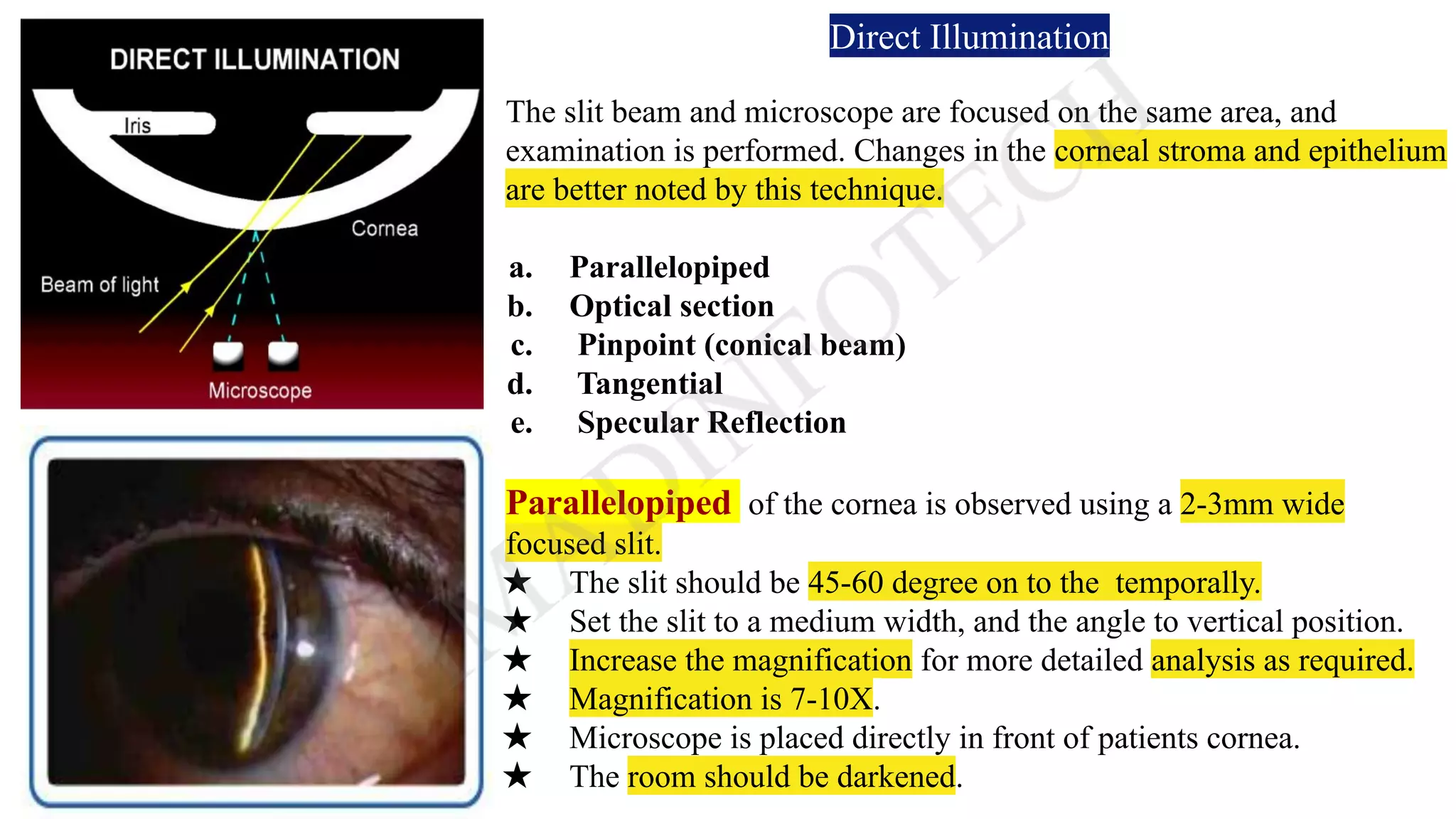 DIRECT ILLUMINATION

Iris

Cornea

Beam of light

Microscope

Direct Illumination

The slit beam and microscope are focused on the same area, and examination is performed. Changes in the corneal stroma and epithelium are better noted by this technique.

a. Parallelopiped
b. Optical section
c. Pinpoint (conical beam)
d. Tangential
e. Specular Reflection

Parallelopiped of the cornea is observed using a 2-3mm wide focused slit.

★ The slit should be 45-60 degree on to the temporally.
★ Set the slit to a medium width, and the angle to vertical position.
★ Increase the magnification for more detailed analysis as required.
★ Magnification is 7-10X.
★ Microscope is placed directly in front of patients cornea.
★ The room should be darkened.

MADINFOTECH